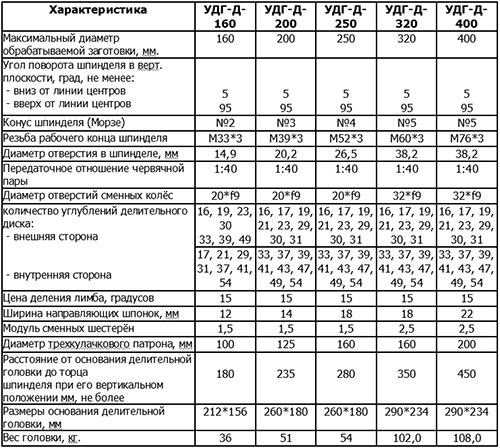 | Характеристика | УДГ-Д-160 | УДГ-Д-200 | УДГ-Д-250 | УДГ-Д-320 | УДГ-Д-400 |
|---|---|---|---|---|---|
| Максимальный диаметр обрабатываемой заготовки, мм. | 160 | 200 | 250 | 320 | 400 |
| Угол поворота шпинделя в верт. плоскости, град, не менее: - вниз от линии центров - вверх от линии центров | 5 95 | 5 95 | 5 95 | 5 95 | 5 95 |
| Конус шпинделя (Морзе) | №2 | №3 | №4 | №5 | №5 |
| Резьба рабочего конца шпинделя | М33*3 | М39*3 | М52*3 | М60*3 | М76*3 |
| Диаметр отверстия в шпинделе, мм | 14,9 | 20,2 | 26,5 | 38,2 | 38,2 |
| Передаточное отношение червячной пары | 1:40 | 1:40 | 1:40 | 1:40 | 1:40 |
| Диаметр отверстий сменных колёс | 20*f9 | 20*f9 | 20*f9 | 32*f9 | 32*f9 |
| количество углублений делительного диска: - внешняя сторона | 16, 19, 23, 30 33, 39, 49 | 16, 17, 19, 21, 23, 29, 30, 31 | 16, 17, 19, 21, 23, 29, 30, 31 | 16, 17, 19, 21, 23, 29, 30, 31 | 16, 17, 19, 21, 23, 29, 30, 31 |
| - внутренняя сторона | 17, 21, 29, 31, 37, 41, 54 | 33, 37, 39, 41, 43, 47, 49, 54 | 33, 37, 39, 41, 43, 47, 49, 54 | 33, 37, 39, 41, 43, 47, 49, 54 | 33, 37, 39, 41, 43, 47, 49, 54 |
| Цена деления лимба, градусов | 15 | 15 | 15 | 15 | 15 |
| Ширина направляющих шпонок, мм | 12 | 14 | 18 | 18 | 22 |
| Модуль сменных шестерён | 1,5 | 1,5 | 1,5 | 2,5 | 2,5 |
| Диаметр трехкулачкового патрона, мм | 100 | 125 | 160 | 160 | 200 |
| Расстояние от основания делительной головки до торца шпинделя при его вертикальном положении мм, не более | 180 | 235 | 280 | 350 | 450 |
| Размеры основания делительной головки, мм | 212*156 | 260*180 | 260*180 | 290*234 | 290*234 |
| Вес головки, кг. | 36 | 51 | 54 | 102,0 | 108,0 |